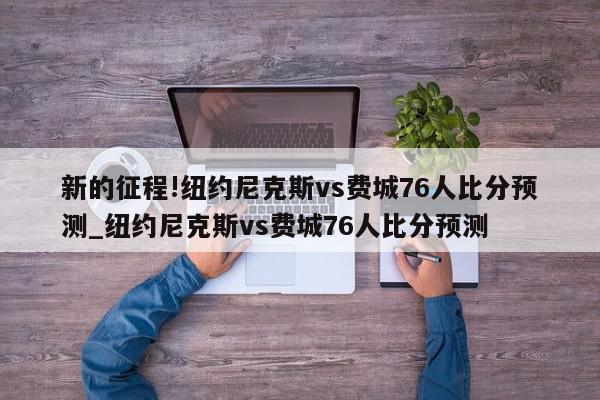 新的征程!纽约尼克斯vs费城76人比分预测_纽约尼克斯vs费城76人比分预测